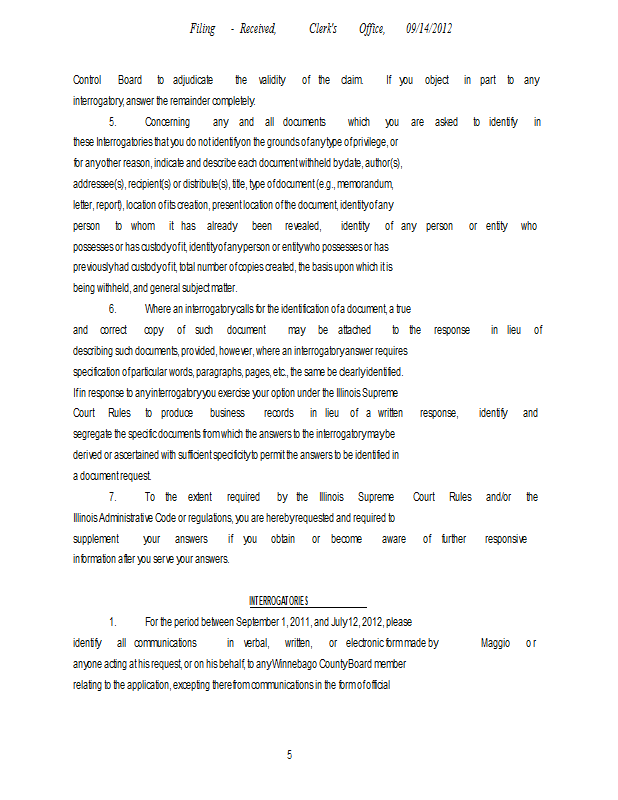 Filing - Received, Clerk's Office, 09/14/2012

Control Board to adjudicate the validity of the claim. If you object in part to any interrogatory, answer the remainder completely.

5. Concerning any and all documents which you are asked to identify in these Interrogatories that you do not identify on the grounds of any type of privilege, or for any other reason, indicate and describe each document withheld by date, author(s), addressee(s), recipient(s) or distribute(s), title, type of document (e.g., memorandum, letter, report), location of its creation, present location of the document, identity of any person to whom it has already been revealed, identity of any person or entity who possesses or has custody of it, identity of any person or entity who possesses or has previously had custody of it, total number of copies created, the basis upon which it is being withheld, and general subject matter.

6. Where an interrogatory calls for the identification of a document, a true and correct copy of such document may be attached to the response in lieu of describing such documents, provided, however, where an interrogatory answer requires specification of particular words, paragraphs, pages, etc., the same be clearly identified. If in response to any interrogatory you exercise your option under the Illinois Supreme Court Rules to produce business records in lieu of a written response, identify and segregate the specific documents from which the answers to the interrogatory may be derived or ascertained with sufficient specificity to permit the answers to be identified in a document request.

7. To the extent required by the Illinois Supreme Court Rules and/or the Illinois Administrative Code or regulations, you are hereby requested and required to supplement your answers if you obtain or become aware of further responsive information after you serve your answers.

INTERROGATORIES

1. For the period between September 1, 2011, and July 12, 2012, please identify all communications in verbal, written, or electronic form made by Maggio or anyone acting at his request, or on his behalf, to any Winnebago County Board member relating to the application, excepting therefrom communications in the form of official

5